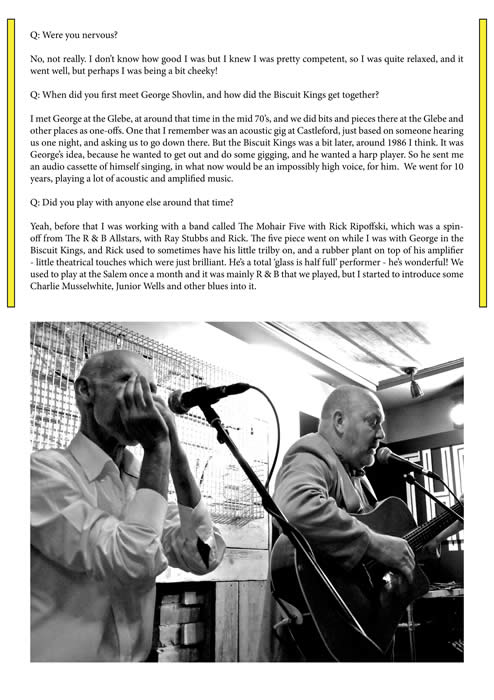 Q: Were you nervous?

No, not really. I don't know how good I was but I knew I was pretty competent, so I was quite relaxed, and it went well, but perhaps I was being a bit cheeky!

Q: When did you first meet George Shovlin, and how did the Biscuit Kings get together?

I met George at the Glebe, at around that time in the mid 70's, and we did bits and pieces there at the Glebe and other places as one-offs. One that I remember was an acoustic gig at Castleford, just based on someone hearing us one night, and asking us to go down there. But the Biscuit Kings was a bit later, around 1986 I think. It was George's idea, because he wanted to get out and do some gigging, and he wanted a harp player. So he sent me an audio cassette of himself singing, in what now would be an impossibly high voice, for him. We went for 10 years, playing a lot of acoustic and amplified music.

Q: Did you play with anyone else around that time?

Yeah, before that I was working with a band called The Mohair Five with Rick Ripoffski, which was a spin-off from The R & B Allstars, with Ray Stubbs and Rick. The five piece went on while I was with George in the Biscuit Kings, and Rick used to sometimes have his little trilby on, and a rubber plant on top of his amplifier - little theatrical touches which were just brilliant. He's a total 'glass is half full' performer - he's wonderful! We used to play at the Salem once a month and it was mainly R & B that we played, but I started to introduce some Charlie Musselwhite, Junior Wells and other blues into it.